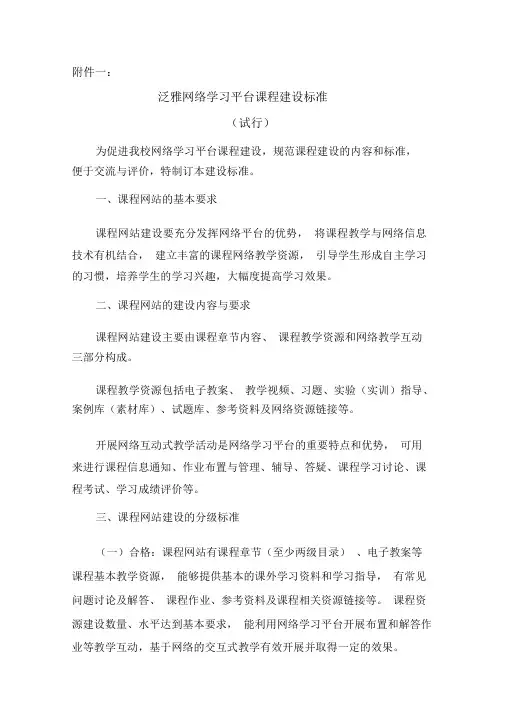 附件一：

泛雅网络学习平台课程建设标准

（试行）

为促进我校网络学习平台课程建设，规范课程建设的内容和标准，便于交流与评价，特制订本建设标准。

一、课程网站的基本要求

课程网站建设要充分发挥网络平台的优势， 将课程教学与网络信息技术有机结合， 建立丰富的课程网络教学资源， 引导学生形成自主学习的习惯，培养学生的学习兴趣，大幅度提高学习效果。

二、课程网站的建设内容与要求

课程网站建设主要由课程章节内容、 课程教学资源和网络教学互动三部分构成。

课程教学资源包括电子教案、 教学视频、习题、实验（实训）指导、案例库（素材库）、试题库、参考资料及网络资源链接等。

开展网络互动式教学活动是网络学习平台的重要特点和优势， 可用来进行课程信息通知、作业布置与管理、辅导、答疑、课程学习讨论、课程考试、学习成绩评价等。

三、课程网站建设的分级标准

（一）合格：课程网站有课程章节（至少两级目录） 、电子教案等课程基本教学资源， 能够提供基本的课外学习资料和学习指导， 有常见问题讨论及解答、 课程作业、参考资料及课程相关资源链接等。 课程资源建设数量、水平达到基本要求， 能利用网络学习平台开展布置和解答作业等教学互动，基于网络的交互式教学有效开展并取得一定的效果。